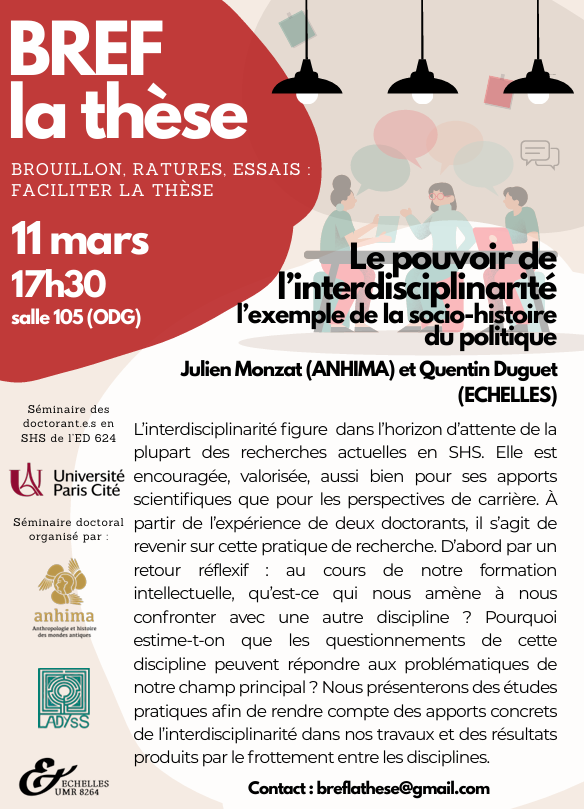 BREF
la thèse

BROUILLON, RATURES, ESSAIS : FACILITER LA THÈSE

11 mars
17h30
salle 105 (ODG)

Le pouvoir de l'interdisciplinarité
l'exemple de la socio-histoire du politique

Julien Monzat (ANHIMA) et Quentin Duguet (ECHELLES)

Séminaire des doctorant.e.s en SHS de l'ED 624

Université Paris Cité

Séminaire doctoral organisé par :

anhima
Anthropologie et histoire des mondes antiques

LADYSS

ECHELLES
UMR 8264

L'interdisciplinarité figure dans l'horizon d'attente de la plupart des recherches actuelles en SHS. Elle est encouragée, valorisée, aussi bien pour ses apports scientifiques que pour les perspectives de carrière. À partir de l'expérience de deux doctorants, il s'agit de revenir sur cette pratique de recherche. D'abord par un retour réflexif : au cours de notre formation intellectuelle, qu'est-ce qui nous amène à nous confronter avec une autre discipline ? Pourquoi estime-t-on que les questionnements de cette discipline peuvent répondre aux problématiques de notre champ principal ? Nous présenterons des études pratiques afin de rendre compte des apports concrets de l'interdisciplinarité dans nos travaux et des résultats produits par le frottement entre les disciplines.

Contact : breflathese@gmail.com